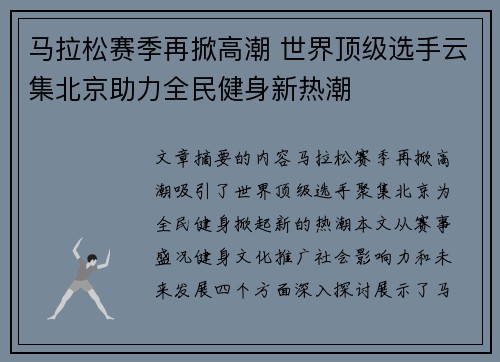 马拉松赛季再掀高潮 世界顶级选手云集北京助力全民健身新热潮

文章摘要的内容马拉松赛季再掀高潮吸引了世界顶级选手聚集北京为全民健身掀起新的热潮本文从赛事盛况健身文化推广社会影响力和未来发展四个方面深入探讨展示了马